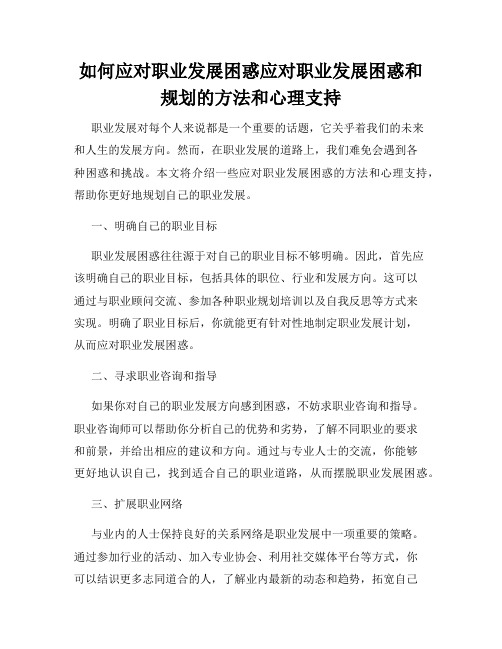 如何应对职业发展困惑应对职业发展困惑和规划的方法和心理支持

职业发展对每个人来说都是一个重要的话题，它关乎着我们的未来和人生的发展方向。然而，在职业发展的道路上，我们难免会遇到各种困惑和挑战。本文将介绍一些应对职业发展困惑的方法和心理支持，帮助你更好地规划自己的职业发展。

一、明确自己的职业目标

职业发展困惑往往源于对自己的职业目标不够明确。因此，首先应该明确自己的职业目标，包括具体的职位、行业和发展方向。这可以通过与职业顾问交流、参加各种职业规划培训以及自我反思等方式来实现。明确了职业目标后，你就能更有针对性地制定职业发展计划，从而应对职业发展困惑。

二、寻求职业咨询和指导

如果你对自己的职业发展方向感到困惑，不妨求职业咨询和指导。职业咨询师可以帮助你分析自己的优势和劣势，了解不同职业的要求和前景，并给出相应的建议和方向。通过与专业人士的交流，你能够更好地认识自己，找到适合自己的职业道路，从而摆脱职业发展困惑。

三、扩展职业网络

与业内的人士保持良好的关系网络是职业发展中一项重要的策略。通过参加行业的活动、加入专业协会、利用社交媒体平台等方式，你可以结识更多志同道合的人，了解业内最新的动态和趋势，拓宽自己